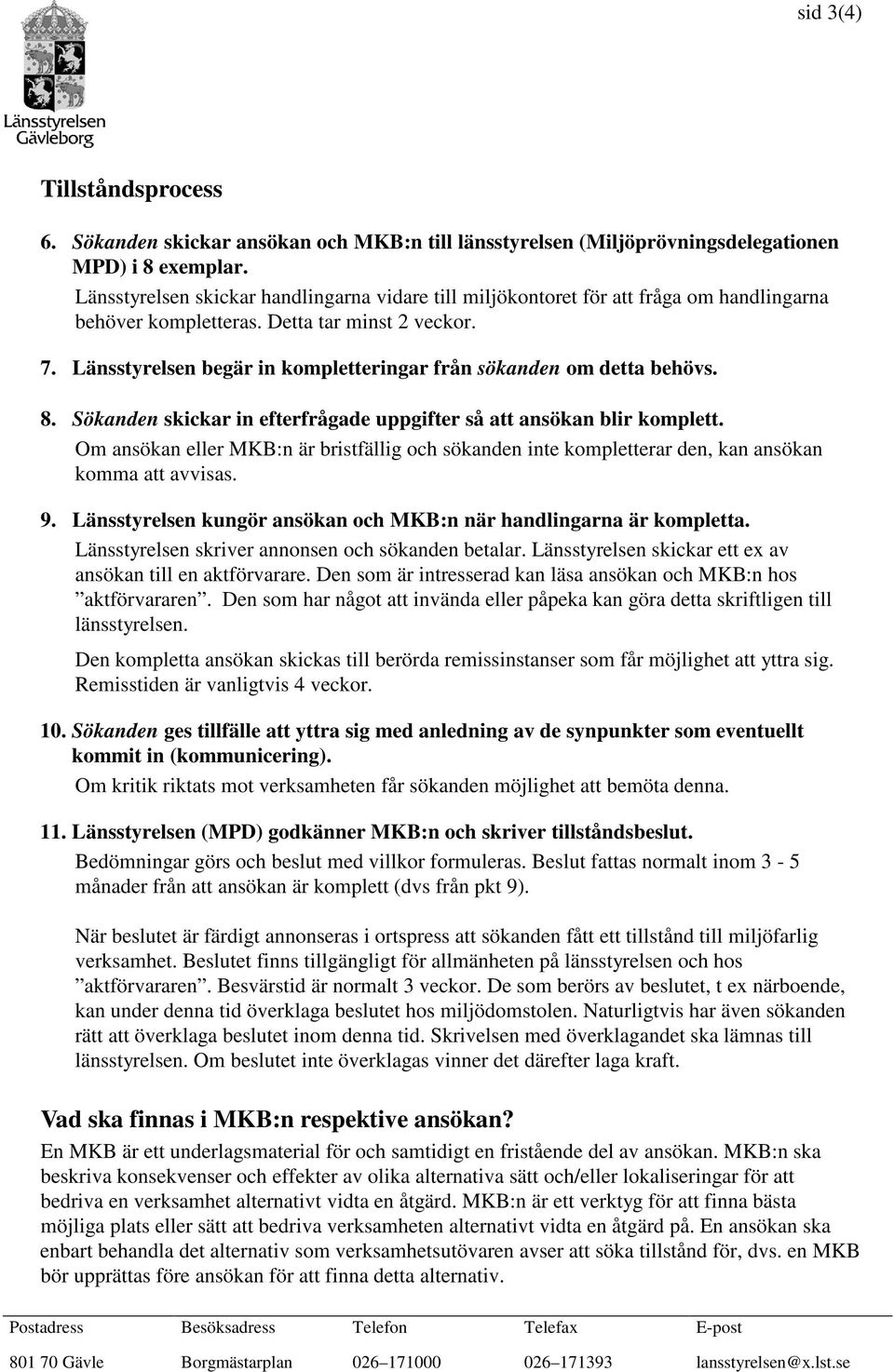 sid 3(4)

Länsstyrelsen Gävleborg

Tillståndsprocess

6. Sökanden skickar ansökan och MKB:n till länsstyrelsen (Miljöprövningsdelegationen MPD) i 8 exemplar.
Länsstyrelsen skickar handlingarna vidare till miljökontoret för att fråga om handlingarna behöver kompletteras. Detta tar minst 2 veckor.

7. Länsstyrelsen begär in kompletteringar från sökanden om detta behövs.

8. Sökanden skickar in efterfrågade uppgifter så att ansökan blir komplett.
Om ansökan eller MKB:n är bristfällig och sökanden inte kompletterar den, kan ansökan komma att avvisas.

9. Länsstyrelsen kungör ansökan och MKB:n när handlingarna är kompletta.
Länsstyrelsen skriver annonsen och sökanden betalar. Länsstyrelsen skickar ett ex av ansökan till en aktförvarare. Den som är intresserad kan läsa ansökan och MKB:n hos ”aktförvararen”. Den som har något att invända eller påpeka kan göra detta skriftligen till länsstyrelsen.

Den kompletta ansökan skickas till berörda remissinstanser som får möjlighet att yttra sig. Remisstiden är vanligtvis 4 veckor.

10. Sökanden ges tillfälle att yttra sig med anledning av de synpunkter som eventuellt kommit in (kommunicering).
Om kritik riktats mot verksamheten får sökanden möjlighet att bemöta denna.

11. Länsstyrelsen (MPD) godkänner MKB:n och skriver tillståndsbeslut.
Bedömningar görs och beslut med villkor formuleras. Beslut fattas normalt inom 3 - 5 månader från att ansökan är komplett (dvs från pkt 9).

När beslutet är färdigt annonseras i ortspress att sökanden fått ett tillstånd till miljöfarlig verksamhet. Beslutet finns tillgängligt för allmänheten på länsstyrelsen och hos ”aktförvararen”. Besvärstid är normalt 3 veckor. De som berörs av beslutet, t ex närboende, kan under denna tid överklaga beslutet hos miljödomstolen. Naturligtvis har även sökanden rätt att överklaga beslutet inom denna tid. Skrivelsen med överklagandet ska lämnas till länsstyrelsen. Om beslutet inte överklagas vinner det därefter laga kraft.

Vad ska finnas i MKB:n respektive ansökan?
En MKB är ett underlagsmaterial för och samtidigt en fristående del av ansökan. MKB:n ska beskriva konsekvenser och effekter av olika alternativa sätt och/eller lokaliseringar för att bedriva en verksamhet alternativt vidta en åtgärd. MKB:n är ett verktyg för att finna bästa möjliga plats eller sätt att bedriva verksamheten alternativt vidta en åtgärd på. En ansökan ska enbart behandla det alternativ som verksamhetsutövaren avser att söka tillstånd för, dvs. en MKB bör upprättas före ansökan för att finna detta alternativ.

| Postadress | Besöksadress | Telefon | Telefax | E-post |
|---|---|---|---|---|
| 801 70 Gävle | Borgmästarplan | 026–171000 | 026–171393 | lansstyrelsen@x.lst.se |